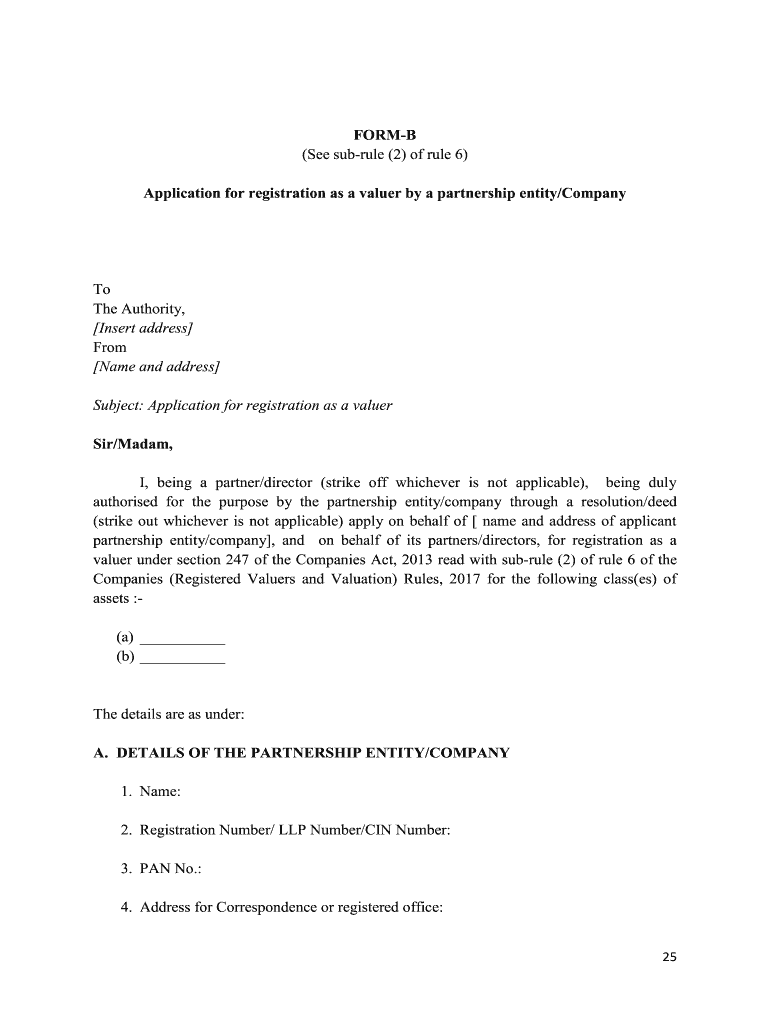 FORM-B
(See sub-rule (2) of rule 6)

Application for registration as a valuer by a partnership entity/Company

To
The Authority,
[Insert address]
From
[Name and address]

Subject: Application for registration as a valuer

Sir/Madam,

I, being a partner/director (strike off whichever is not applicable), being duly authorised for the purpose by the partnership entity/company through a resolution/deed (strike out whichever is not applicable) apply on behalf of [ name and address of applicant partnership entity/company], and on behalf of its partners/directors, for registration as a valuer under section 247 of the Companies Act, 2013 read with sub-rule (2) of rule 6 of the Companies (Registered Valuers and Valuation) Rules, 2017 for the following class(es) of assets :-

(a) ___________
(b) ___________

The details are as under:

A. DETAILS OF THE PARTNERSHIP ENTITY/COMPANY

1. Name:

2. Registration Number/ LLP Number/CIN Number:

3. PAN No.:

4. Address for Correspondence or registered office:

25